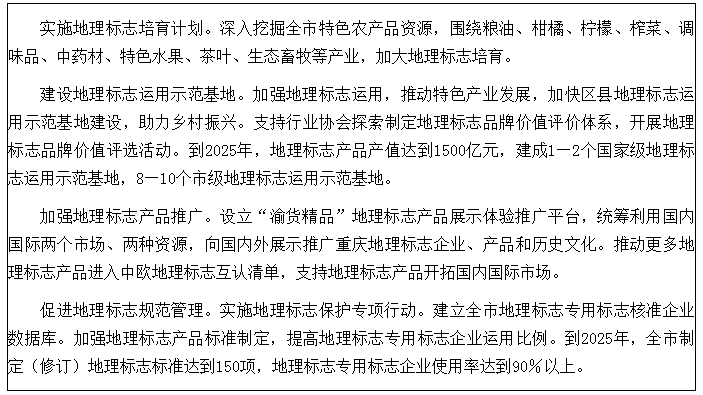 实施地理标志培育计划。深入挖掘全市特色农产品资源，围绕粮油、柑橘、柠檬、榨菜、调味品、中药材、特色水果、茶叶、生态畜牧等产业，加大地理标志培育。

建设地理标志运用示范基地。加强地理标志运用，推动特色产业发展，加快区县地理标志运用示范基地建设，助力乡村振兴。支持行业协会探索制定地理标志品牌价值评价体系，开展地理标志品牌价值评选活动。到2025年，地理标志产品产值达到1500亿元，建成1—2个国家级地理标志运用示范基地，8—10个市级地理标志运用示范基地。

加强地理标志产品推广。设立“渝货精品”地理标志产品展示体验推广平台，统筹利用国内国际两个市场、两种资源，向国内外展示推广重庆地理标志企业、产品和历史文化。推动更多地理标志产品进入中欧地理标志互认清单，支持地理标志产品开拓国内国际市场。

促进地理标志规范管理。实施地理标志保护专项行动。建立全市地理标志专用标志核准企业数据库。加强地理标志产品标准制定，提高地理标志专用标志企业运用比例。到2025年，全市制定（修订）地理标志标准达到150项，地理标志专用标志企业使用率达到90%以上。